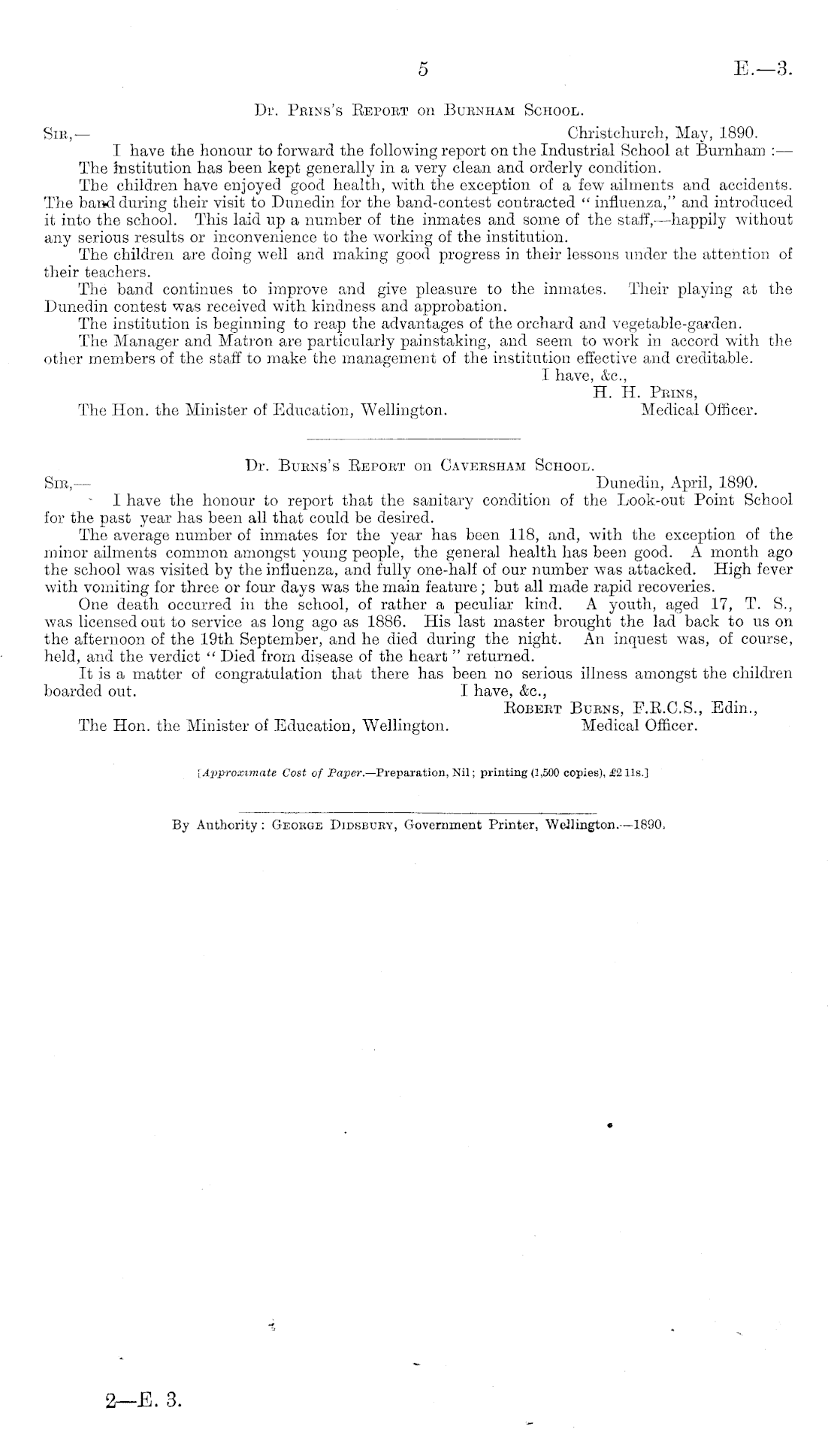 5 E.—3.

Dr. Prins's Report on Burnham School.

Sir,— Christchurch, May, 1890.

I have the honour to forward the following report on the Industrial School at Burnham :—

The institution has been kept generally in a very clean and orderly condition.

The children have enjoyed good health, with the exception of a few ailments and accidents. The band during their visit to Dunedin for the band-contest contracted "influenza," and introduced it into the school. This laid up a number of the inmates and some of the staff,—happily without any serious results or inconvenience to the working of the institution.

The children are doing well and making good progress in their lessons under the attention of their teachers.

The band continues to improve and give pleasure to the inmates. Their playing at the Dunedin contest was received with kindness and approbation.

The institution is beginning to reap the advantages of the orchard and vegetable-garden.

The Manager and Matron are particularly painstaking, and seem to work in accord with the other members of the staff to make the management of the institution effective and creditable.

I have, &c.,
H. H. Prins,
Medical Officer.

The Hon. the Minister of Education, Wellington.

Dr. Burns's Report on Caversham School.

Sir,— Dunedin, April, 1890.

I have the honour to report that the sanitary condition of the Look-out Point School for the past year has been all that could be desired.

The average number of inmates for the year has been 118, and, with the exception of the minor ailments common amongst young people, the general health has been good. A month ago the school was visited by the influenza, and fully one-half of our number was attacked. High fever with vomiting for three or four days was the main feature; but all made rapid recoveries.

One death occurred in the school, of rather a peculiar kind. A youth, aged 17, T. S., was licensed out to service as long ago as 1886. His last master brought the lad back to us on the afternoon of the 19th September, and he died during the night. An inquest was, of course, held, and the verdict "Died from disease of the heart" returned.

It is a matter of congratulation that there has been no serious illness amongst the children boarded out.

I have, &c.,
Robert Burns, F.R.C.S., Edin.,
Medical Officer.

The Hon. the Minister of Education, Wellington.

[Approximate Cost of Paper.—Preparation, Nil; printing (1,500 copies), £2 11s.]

By Authority: George Didsbury, Government Printer, Wellington.—1890.

2—E. 3.